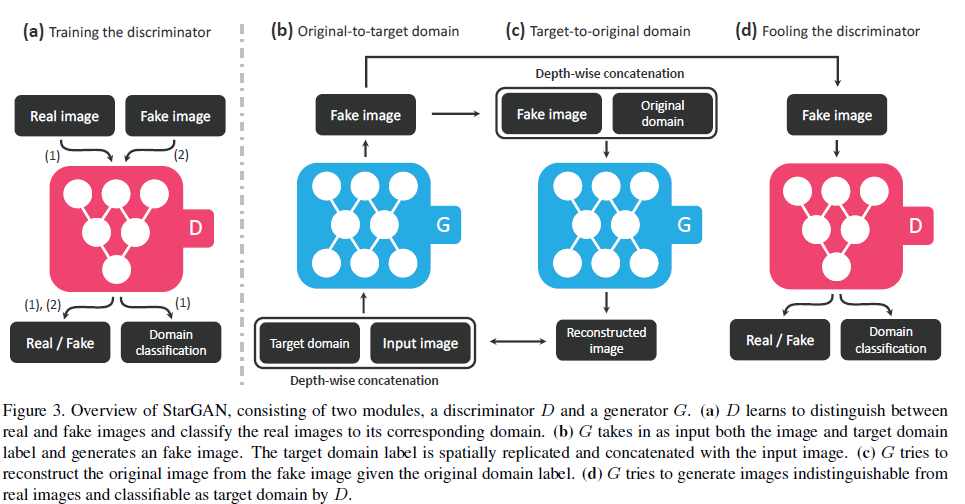 (a) Training the discriminator

Real image

Fake image

(1)

(2)

D

(1), (2)

(1)

Real / Fake

Domain classification

(b) Original-to-target domain

Fake image

G

Target domain

Input image

Depth-wise concatenation

(c) Target-to-original domain

Depth-wise concatenation

Fake image

Original domain

G

Reconstructed image

(d) Fooling the discriminator

Fake image

D

Real / Fake

Domain classification

Figure 3. Overview of StarGAN, consisting of two modules, a discriminator $D$ and a generator $G$. (a) $D$ learns to distinguish between real and fake images and classify the real images to its corresponding domain. (b) $G$ takes in as input both the image and target domain label and generates an fake image. The target domain label is spatially replicated and concatenated with the input image. (c) $G$ tries to reconstruct the original image from the fake image given the original domain label. (d) $G$ tries to generate images indistinguishable from real images and classifiable as target domain by $D$.